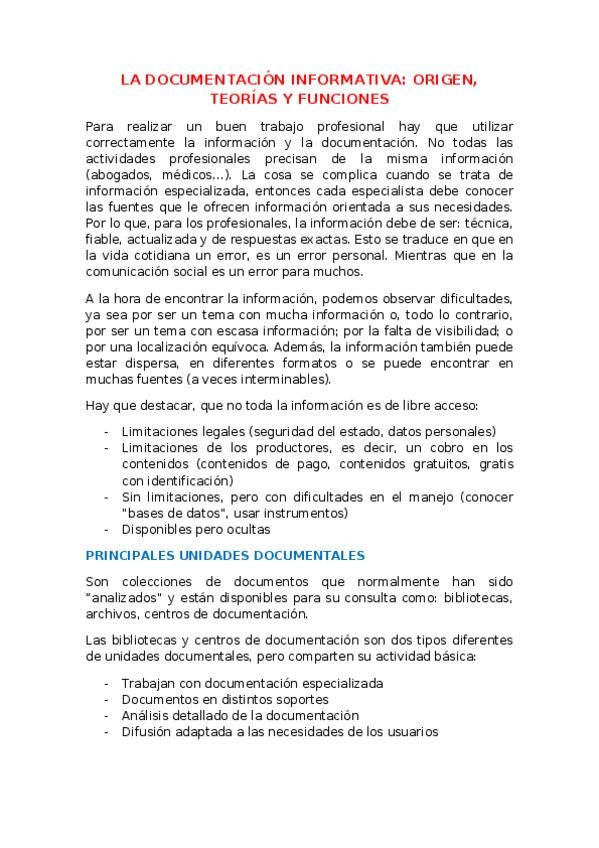 LA DOCUMENTACIÓN INFORMATIVA: ORIGEN, TEORÍAS Y FUNCIONES

Para realizar un buen trabajo profesional hay que utilizar correctamente la información y la documentación. No todas las actividades profesionales precisan de la misma información (abogados, médicos…). La cosa se complica cuando se trata de información especializada, entonces cada especialista debe conocer las fuentes que le ofrecen información orientada a sus necesidades. Por lo que, para los profesionales, la información debe de ser: técnica, fiable, actualizada y de respuestas exactas. Esto se traduce en que en la vida cotidiana un error, es un error personal. Mientras que en la comunicación social es un error para muchos.

A la hora de encontrar la información, podemos observar dificultades, ya sea por ser un tema con mucha información o, todo lo contrario, por ser un tema con escasa información; por la falta de visibilidad; o por una localización equívoca. Además, la información también puede estar dispersa, en diferentes formatos o se puede encontrar en muchas fuentes (a veces interminables).

Hay que destacar, que no toda la información es de libre acceso:

- Limitaciones legales (seguridad del estado, datos personales)
- Limitaciones de los productores, es decir, un cobro en los contenidos (contenidos de pago, contenidos gratuitos, gratis con identificación)
- Sin limitaciones, pero con dificultades en el manejo (conocer "bases de datos", usar instrumentos)
- Disponibles pero ocultas

PRINCIPALES UNIDADES DOCUMENTALES

Son colecciones de documentos que normalmente han sido "analizados" y están disponibles para su consulta como: bibliotecas, archivos, centros de documentación.

Las bibliotecas y centros de documentación son dos tipos diferentes de unidades documentales, pero comparten su actividad básica:

- Trabajan con documentación especializada
- Documentos en distintos soportes
- Análisis detallado de la documentación
- Difusión adaptada a las necesidades de los usuarios